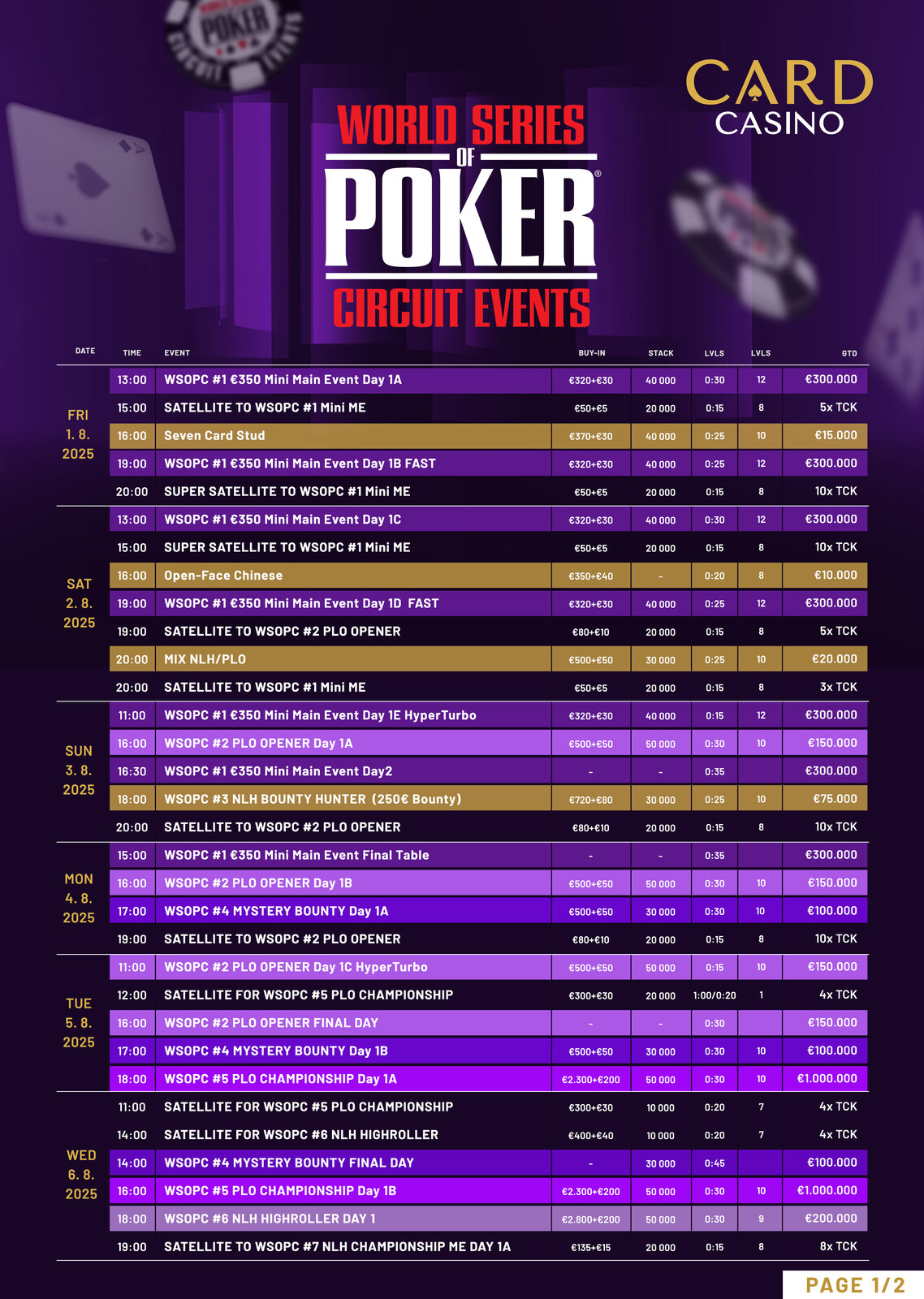 CARD CASINO

WORLD SERIES OF POKER CIRCUIT EVENTS

| DATE | TIME | EVENT | BUY-IN | STACK | LVLS | LVLS | GTD |
|---|---|---|---|---|---|---|---|
| FRI 1. 8. 2025 | 13:00 | WSOPC #1 €350 Mini Main Event Day 1A | €320+€30 | 40 000 | 0:30 | 12 | €300.000 |
| | 15:00 | SATELLITE TO WSOPC #1 Mini ME | €50+€5 | 20 000 | 0:15 | 8 | 5x TCK |
| | 16:00 | Seven Card Stud | €370+€30 | 40 000 | 0:25 | 10 | €15.000 |
| | 19:00 | WSOPC #1 €350 Mini Main Event Day 1B FAST | €320+€30 | 40 000 | 0:25 | 12 | €300.000 |
| | 20:00 | SUPER SATELLITE TO WSOPC #1 Mini ME | €50+€5 | 20 000 | 0:15 | 8 | 10x TCK |
| SAT 2. 8. 2025 | 13:00 | WSOPC #1 €350 Mini Main Event Day 1C | €320+€30 | 40 000 | 0:30 | 12 | €300.000 |
| | 15:00 | SUPER SATELLITE TO WSOPC #1 Mini ME | €50+€5 | 20 000 | 0:15 | 8 | 10x TCK |
| | 16:00 | Open-Face Chinese | €350+€40 | - | 0:20 | 8 | €10.000 |
| | 19:00 | WSOPC #1 €350 Mini Main Event Day 1D FAST | €320+€30 | 40 000 | 0:25 | 12 | €300.000 |
| | 19:00 | SATELLITE TO WSOPC #2 PLO OPENER | €80+€10 | 20 000 | 0:15 | 8 | 5x TCK |
| | 20:00 | MIX NLH/PLO | €500+€50 | 30 000 | 0:25 | 10 | €20.000 |
| | 20:00 | SATELLITE TO WSOPC #1 Mini ME | €50+€5 | 20 000 | 0:15 | 8 | 3x TCK |
| SUN 3. 8. 2025 | 11:00 | WSOPC #1 €350 Mini Main Event Day 1E HyperTurbo | €320+€30 | 40 000 | 0:15 | 12 | €300.000 |
| | 16:00 | WSOPC #2 PLO OPENER Day 1A | €500+€50 | 50 000 | 0:30 | 10 | €150.000 |
| | 16:30 | WSOPC #1 €350 Mini Main Event Day2 | - | - | 0:35 | | €300.000 |
| | 18:00 | WSOPC #3 NLH BOUNTY HUNTER (250€ Bounty) | €720+€80 | 30 000 | 0:25 | 10 | €75.000 |
| | 20:00 | SATELLITE TO WSOPC #2 PLO OPENER | €80+€10 | 20 000 | 0:15 | 8 | 10x TCK |
| MON 4. 8. 2025 | 15:00 | WSOPC #1 €350 Mini Main Event Final Table | - | - | 0:35 | | €300.000 |
| | 16:00 | WSOPC #2 PLO OPENER Day 1B | €500+€50 | 50 000 | 0:30 | 10 | €150.000 |
| | 17:00 | WSOPC #4 MYSTERY BOUNTY Day 1A | €500+€50 | 30 000 | 0:30 | 10 | €100.000 |
| | 19:00 | SATELLITE TO WSOPC #2 PLO OPENER | €80+€10 | 20 000 | 0:15 | 8 | 10x TCK |
| TUE 5. 8. 2025 | 11:00 | WSOPC #2 PLO OPENER Day 1C HyperTurbo | €500+€50 | 50 000 | 0:15 | 10 | €150.000 |
| | 12:00 | SATELLITE FOR WSOPC #5 PLO CHAMPIONSHIP | €300+€30 | 20 000 | 1:00/0:20 | 1 | 4x TCK |
| | 16:00 | WSOPC #2 PLO OPENER FINAL DAY | - | - | 0:30 | | €150.000 |
| | 17:00 | WSOPC #4 MYSTERY BOUNTY Day 1B | €500+€50 | 30 000 | 0:30 | 10 | €100.000 |
| | 18:00 | WSOPC #5 PLO CHAMPIONSHIP Day 1A | €2.300+€200 | 50 000 | 0:30 | 10 | €1.000.000 |
| WED 6. 8. 2025 | 11:00 | SATELLITE FOR WSOPC #5 PLO CHAMPIONSHIP | €300+€30 | 10 000 | 0:20 | 7 | 4x TCK |
| | 14:00 | SATELLITE FOR WSOPC #6 NLH HIGHROLLER | €400+€40 | 10 000 | 0:20 | 7 | 4x TCK |
| | 14:00 | WSOPC #4 MYSTERY BOUNTY FINAL DAY | - | 30 000 | 0:45 | | €100.000 |
| | 16:00 | WSOPC #5 PLO CHAMPIONSHIP Day 1B | €2.300+€200 | 50 000 | 0:30 | 10 | €1.000.000 |
| | 18:00 | WSOPC #6 NLH HIGHROLLER DAY 1 | €2.800+€200 | 50 000 | 0:30 | 9 | €200.000 |
| | 19:00 | SATELLITE TO WSOPC #7 NLH CHAMPIONSHIP ME DAY 1A | €135+€15 | 20 000 | 0:15 | 8 | 8x TCK |

PAGE 1/2